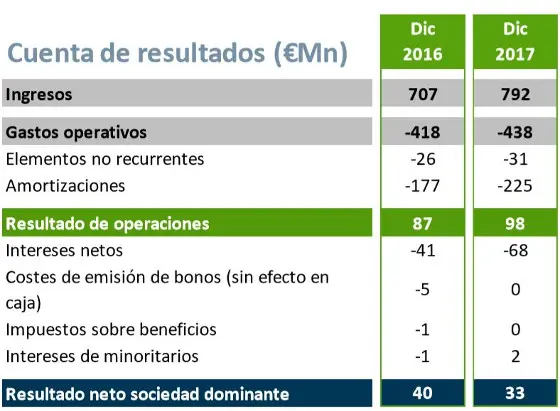 | Cuenta de resultados (€Mn) | Dic 2016 | Dic 2017 |
|---|---|---|
| Ingresos | 707 | 792 |
| Gastos operativos | -418 | -438 |
| Elementos no recurrentes | -26 | -31 |
| Amortizaciones | -177 | -225 |
| Resultado de operaciones | 87 | 98 |
| Intereses netos | -41 | -68 |
| Costes de emisión de bonos (sin efecto en caja) | -5 | 0 |
| Impuestos sobre beneficios | -1 | 0 |
| Intereses de minoritarios | -1 | 2 |
| Resultado neto sociedad dominante | 40 | 33 |